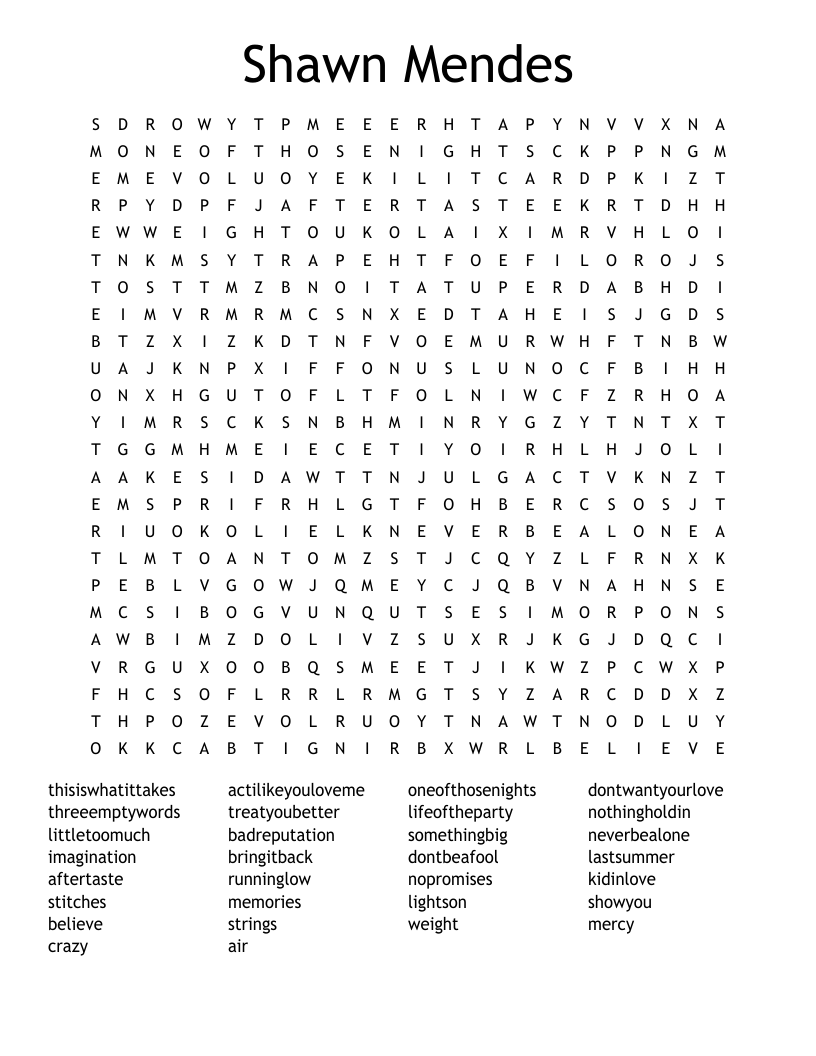 Shawn Mendes

S D R O W Y T P M E E E R H T A P Y N V V X N A
M O N E O F T H O S E N I G H T S C K P P N G M
E M E V O L U O Y E K I L I T C A R D P K I Z T
R P Y D P F J A F T E R T A S T E E K R T D H H
E W W E I G H T O U K O L A I X I M R V H L O I
T N K M S Y T R A P E H T F O E F I L O R O J S
T O S T T M Z B N O I T A T U P E R D A B H D I
E I M V R M R M C S N X E D T A H E I S J G D S
B T Z X I Z K D T N F V O E M U R W H F T N B W
U A J K N P X I F F O N U S L U N O C F B I H H
O N X H G U T O F L T F O L N I W C F Z R H O A
Y I M R S C K S N B H M I N R Y G Z Y T N T X T
T G G M H M E I E C E T I Y O I R H L H J O L I
A A K E S I D A W T T N J U L G A C T V K N Z T
E M S P R I F R H L G T F O H B E R C S O S J T
R I U O K O L I E L K N E V E R B E A L O N E A
T L M T O A N T O M Z S T J C Q Y Z L F R N X K
P E B L V G O W J Q M E Y C J Q B V N A H N S E
M C S I B O G V U N Q U T S E S I M O R P O N S
A W B I M Z D O L I V Z S U X R J K G J D Q C I
V R G U X O O B Q S M E E T J I K W Z P C W X P
F H C S O F L R R L R M G T S Y Z A R C D D X Z
T H P O Z E V O L R U O Y T N A W T N O D L U Y
O K K C A B T I G N I R B X W R L B E L I E V E

thisiswhatittakes
threeemptywords
littletoomuch
imagination
aftertaste
stitches
believe
crazy

actilikeyouloveme
treatyoubetter
badreputation
bringitback
runninglow
memories
strings
air

oneofthosenights
lifeoftheparty
somethingbig
dontbeafool
nopromises
lightson
weight

dontwantyourlove
nothingholdin
neverbealone
lastsummer
kidinlove
showyou
mercy